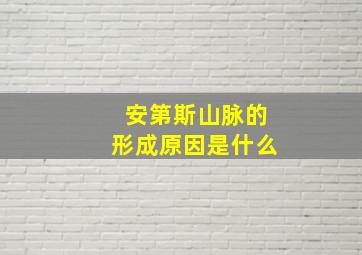 安第斯山脉的
形成原因是什么